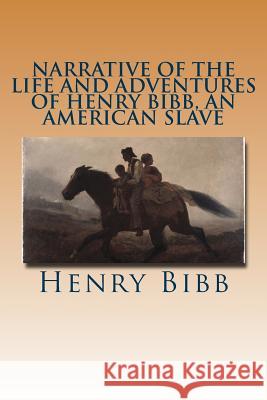 NARRATIVE OF THE LIFE AND ADVENTURES OF HENRY BIBB, AN AMERICAN SLAVE

HENRY BIBB

Kraina Książek